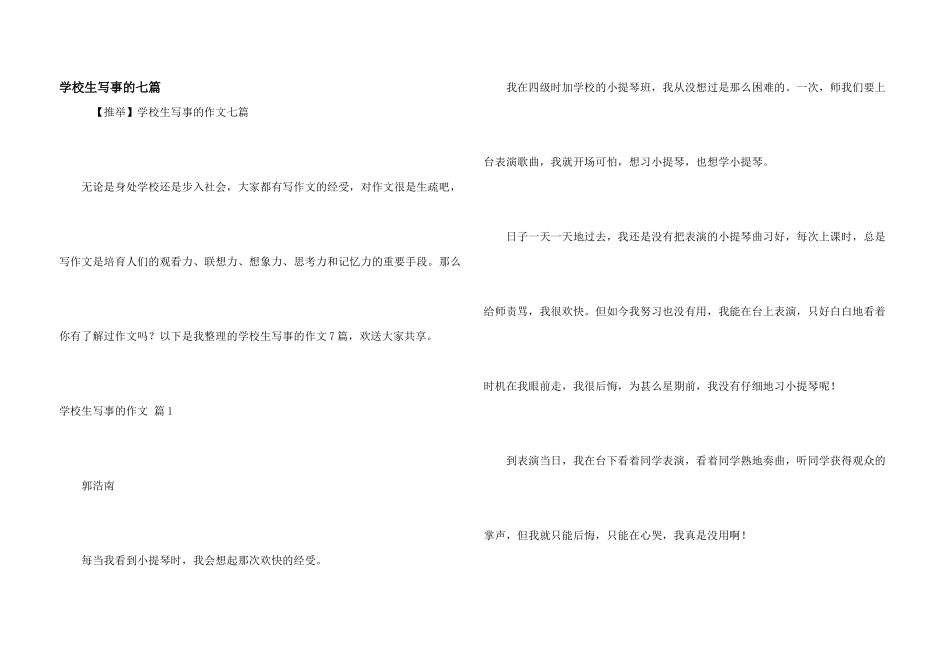 学校生写事的七篇

【推举】学校生写事的作文七篇

无论是身处学校还是步入社会，大家都有写作文的经受，对作文很是生疏吧，写作文是培育人们的观看力、联想力、想象力、思考力和记忆力的重要手段。那么你有了解过作文吗？以下是我整理的学校生写事的作文7篇，欢送大家共享。

学校生写事的作文 篇1

郭浩南

每当我看到小提琴时，我会想起那次欢快的经受。

我在四级时加学校的小提琴班，我从没想过是那么困难的。一次，师我们要上台表演歌曲，我就开场可怕，想习小提琴，也想学小提琴。

日子一天一天地过去，我还是没有把表演的小提琴曲习好，每次上课时，总是给师责骂，我很欢快。但如今我努习也没有用，我能在台上表演，只好白白地看着时机在我眼前走，我很后悔，为甚么星期前，我没有仔细地习小提琴呢！

到表演当日，我在台下看着同学表演，看着同学熟地奏曲，听同学获得观众的掌声，但我就只能后悔，只能在心哭，我真是没用啊！